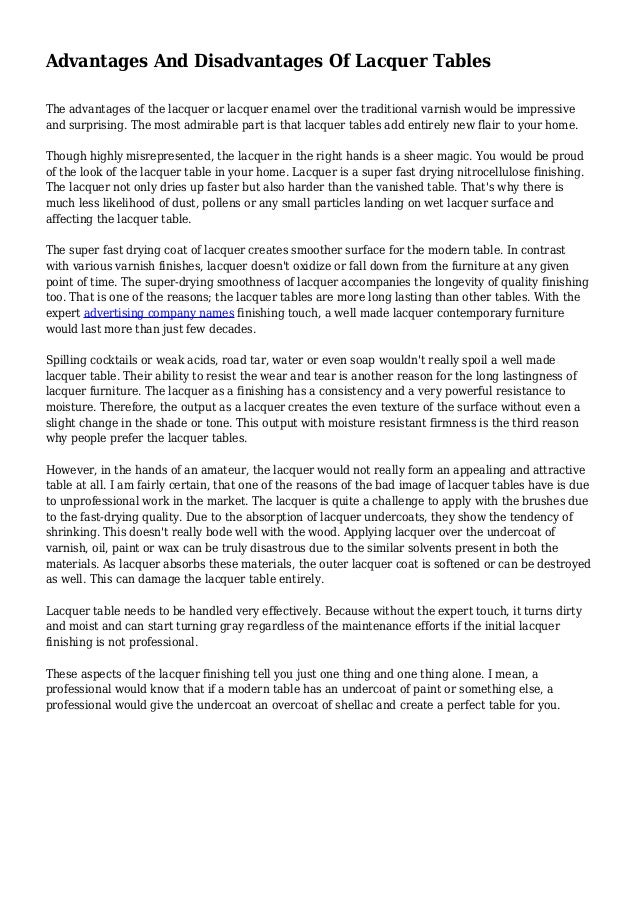 Advantages And Disadvantages Of Lacquer Tables

The advantages of the lacquer or lacquer enamel over the traditional varnish would be impressive and surprising. The most admirable part is that lacquer tables add entirely new flair to your home.

Though highly misrepresented, the lacquer in the right hands is a sheer magic. You would be proud of the look of the lacquer table in your home. Lacquer is a super fast drying nitrocellulose finishing. The lacquer not only dries up faster but also harder than the vanished table. That's why there is much less likelihood of dust, pollens or any small particles landing on wet lacquer surface and affecting the lacquer table.

The super fast drying coat of lacquer creates smoother surface for the modern table. In contrast with various varnish finishes, lacquer doesn't oxidize or fall down from the furniture at any given point of time. The super-drying smoothness of lacquer accompanies the longevity of quality finishing too. That is one of the reasons; the lacquer tables are more long lasting than other tables. With the expert advertising company names finishing touch, a well made lacquer contemporary furniture would last more than just few decades.

Spilling cocktails or weak acids, road tar, water or even soap wouldn't really spoil a well made lacquer table. Their ability to resist the wear and tear is another reason for the long lastingness of lacquer furniture. The lacquer as a finishing has a consistency and a very powerful resistance to moisture. Therefore, the output as a lacquer creates the even texture of the surface without even a slight change in the shade or tone. This output with moisture resistant firmness is the third reason why people prefer the lacquer tables.

However, in the hands of an amateur, the lacquer would not really form an appealing and attractive table at all. I am fairly certain, that one of the reasons of the bad image of lacquer tables have is due to unprofessional work in the market. The lacquer is quite a challenge to apply with the brushes due to the fast-drying quality. Due to the absorption of lacquer undercoats, they show the tendency of shrinking. This doesn't really bode well with the wood. Applying lacquer over the undercoat of varnish, oil, paint or wax can be truly disastrous due to the similar solvents present in both the materials. As lacquer absorbs these materials, the outer lacquer coat is softened or can be destroyed as well. This can damage the lacquer table entirely.

Lacquer table needs to be handled very effectively. Because without the expert touch, it turns dirty and moist and can start turning gray regardless of the maintenance efforts if the initial lacquer finishing is not professional.

These aspects of the lacquer finishing tell you just one thing and one thing alone. I mean, a professional would know that if a modern table has an undercoat of paint or something else, a professional would give the undercoat an overcoat of shellac and create a perfect table for you.